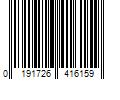 0 191726 416159